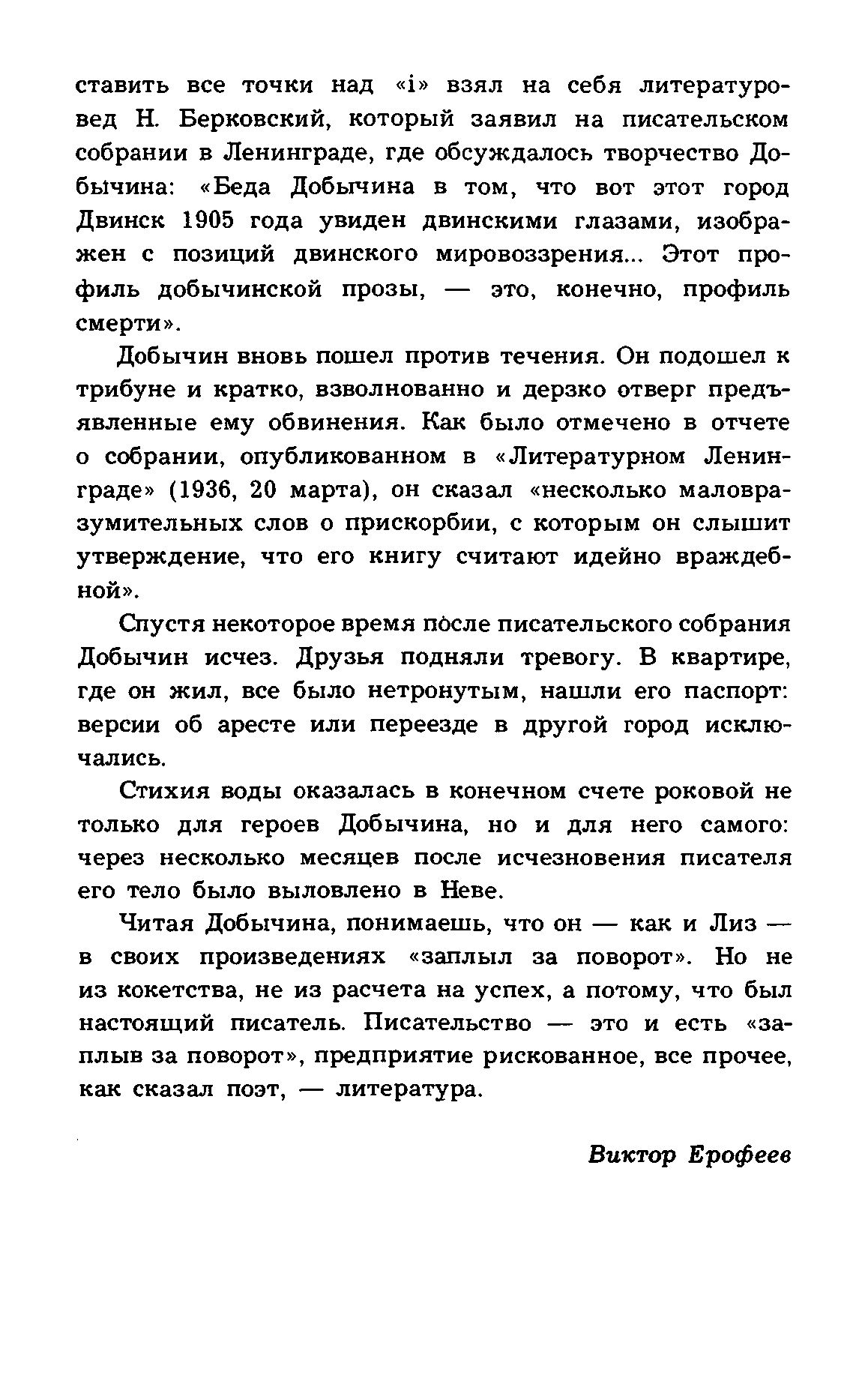 ставить все точки над «i» взял на себя литературовед Н. Берковский, который заявил на писательском собрании в Ленинграде, где обсуждалось творчество Добычина: «Беда Добычина в том, что вот этот город Двинск 1905 года увиден двинскими глазами, изображен с позиций двинского мировоззрения... Этот профиль добычинской прозы, — это, конечно, профиль смерти».

Добычин вновь пошел против течения. Он подошел к трибуне и кратко, взволнованно и дерзко отверг предъявленные ему обвинения. Как было отмечено в отчете о собрании, опубликованном в «Литературном Ленинграде» (1936, 20 марта), он сказал «несколько маловразумительных слов о прискорбии, с которым он слышит утверждение, что его книгу считают идейно враждебной».

Спустя некоторое время после писательского собрания Добычин исчез. Друзья подняли тревогу. В квартире, где он жил, все было нетронутым, нашли его паспорт: версии об аресте или переезде в другой город исключались.

Стихия воды оказалась в конечном счете роковой не только для героев Добычина, но и для него самого: через несколько месяцев после исчезновения писателя его тело было выловлено в Неве.

Читая Добычина, понимаешь, что он — как и Лиз — в своих произведениях «заплыл за поворот». Но не из кокетства, не из расчета на успех, а потому, что был настоящий писатель. Писательство — это и есть «заплыв за поворот», предприятие рискованное, все прочее, как сказал поэт, — литература.

Виктор Ерофеев